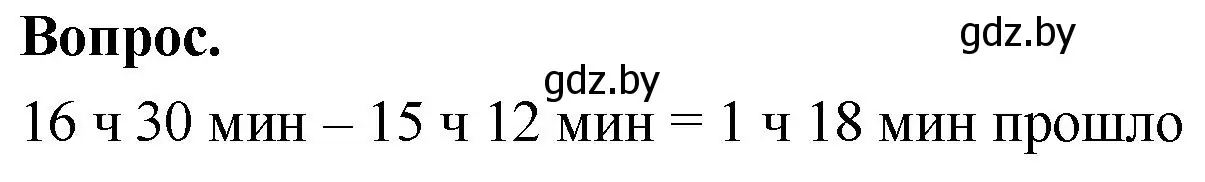 Вопрос.

gdz.by

gdz.by

16 ч 30 мин – 15 ч 12 мин = 1 ч 18 мин прошло